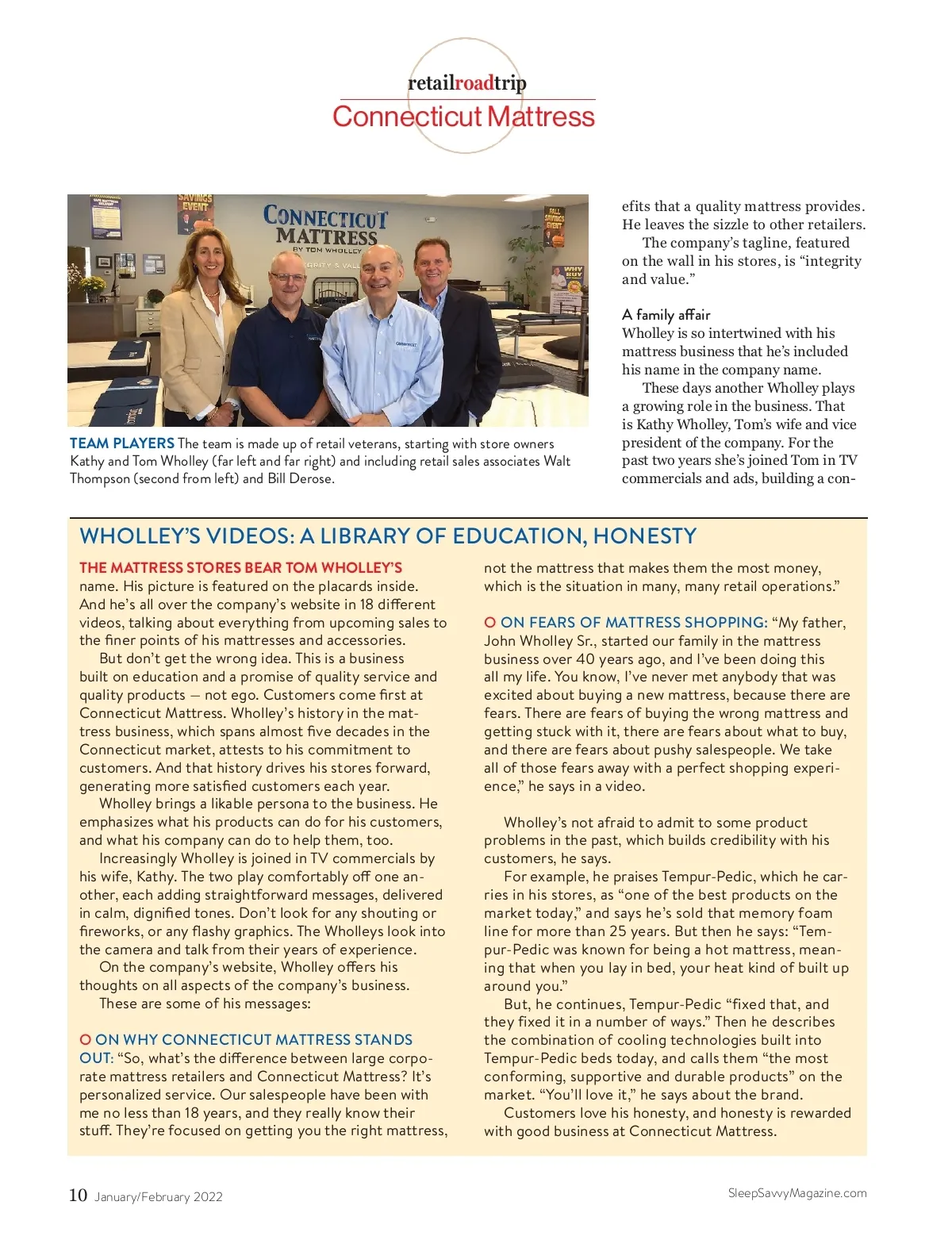 retailroadtrip
Connecticut Mattress

SAVINGS EVENT

CONNECTICUT MATTRESS BY TOM WHOLLEY

FALL SAVINGS EVENT

WHY BUY

TEAM PLAYERS The team is made up of retail veterans, starting with store owners Kathy and Tom Wholley (far left and far right) and including retail sales associates Walt Thompson (second from left) and Bill Derose.

efits that a quality mattress provides. He leaves the sizzle to other retailers.

The company's tagline, featured on the wall in his stores, is "integrity and value."

A family affair
Wholley is so intertwined with his mattress business that he's included his name in the company name.

These days another Wholley plays a growing role in the business. That is Kathy Wholley, Tom's wife and vice president of the company. For the past two years she's joined Tom in TV commercials and ads, building a con-

WHOLLEY'S VIDEOS: A LIBRARY OF EDUCATION, HONESTY

THE MATTRESS STORES BEAR TOM WHOLLEY'S name. His picture is featured on the placards inside. And he's all over the company's website in 18 different videos, talking about everything from upcoming sales to the finer points of his mattresses and accessories.

But don't get the wrong idea. This is a business built on education and a promise of quality service and quality products — not ego. Customers come first at Connecticut Mattress. Wholley's history in the mattress business, which spans almost five decades in the Connecticut market, attests to his commitment to customers. And that history drives his stores forward, generating more satisfied customers each year.

Wholley brings a likable persona to the business. He emphasizes what his products can do for his customers, and what his company can do to help them, too.

Increasingly Wholley is joined in TV commercials by his wife, Kathy. The two play comfortably off one another, each adding straightforward messages, delivered in calm, dignified tones. Don't look for any shouting or fireworks, or any flashy graphics. The Wholleys look into the camera and talk from their years of experience.

On the company's website, Wholley offers his thoughts on all aspects of the company's business.

These are some of his messages:

O ON WHY CONNECTICUT MATTRESS STANDS OUT: "So, what's the difference between large corporate mattress retailers and Connecticut Mattress? It's personalized service. Our salespeople have been with me no less than 18 years, and they really know their stuff. They're focused on getting you the right mattress, not the mattress that makes them the most money, which is the situation in many, many retail operations."

O ON FEARS OF MATTRESS SHOPPING: "My father, John Wholley Sr., started our family in the mattress business over 40 years ago, and I've been doing this all my life. You know, I've never met anybody that was excited about buying a new mattress, because there are fears. There are fears of buying the wrong mattress and getting stuck with it, there are fears about what to buy, and there are fears about pushy salespeople. We take all of those fears away with a perfect shopping experience," he says in a video.

Wholley's not afraid to admit to some product problems in the past, which builds credibility with his customers, he says.

For example, he praises Tempur-Pedic, which he carries in his stores, as "one of the best products on the market today," and says he's sold that memory foam line for more than 25 years. But then he says: "Tempur-Pedic was known for being a hot mattress, meaning that when you lay in bed, your heat kind of built up around you."

But, he continues, Tempur-Pedic "fixed that, and they fixed it in a number of ways." Then he describes the combination of cooling technologies built into Tempur-Pedic beds today, and calls them "the most conforming, supportive and durable products" on the market. "You'll love it," he says about the brand.

Customers love his honesty, and honesty is rewarded with good business at Connecticut Mattress.

10 January/February 2022

SleepSavvyMagazine.com